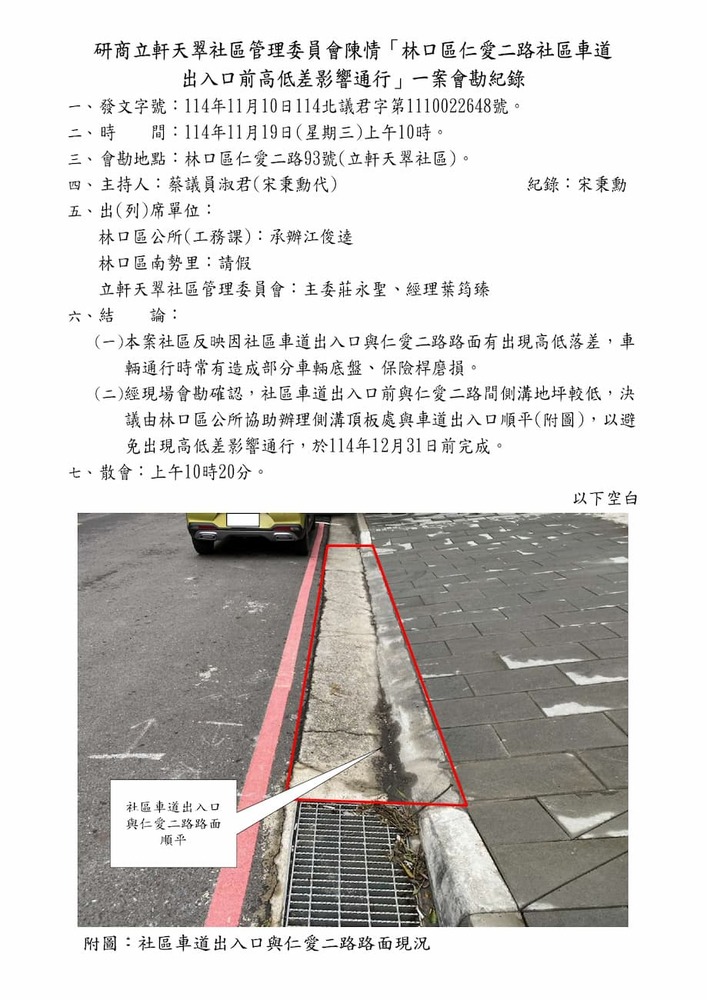 研商立軒天翠社區管理委員會陳情「林口區仁愛二路社區車道出入口前高低差影響通行」一案會勘紀錄

一、發文字號：114年11月10日114北議君字第1110022648號。

二、時　　間：114年11月19日(星期三)上午10時。

三、會勘地點：林口區仁愛二路93號(立軒天翠社區)。

四、主持人：蔡議員淑君(宋秉勳代)　　　　　　　紀錄：宋秉勳

五、出(列)席單位：

林口區公所(工務課)：承辦江俊逵

林口區南勢里：請假

立軒天翠社區管理委員會：主委莊永聖、經理葉筠臻

六、結　　論：

(一)本案社區反映因社區車道出入口與仁愛二路路面有出現高低落差，車輛通行時常有造成部分車輛底盤、保險桿磨損。

(二)經現場會勘確認，社區車道出入口前與仁愛二路間側溝地坪較低，決議由林口區公所協助辦理側溝頂板處與車道出入口順平(附圖)，以避免出現高低差影響通行，於114年12月31日前完成。

七、散會：上午10時20分。

以下空白

社區車道出入口與仁愛二路路面順平

附圖：社區車道出入口與仁愛二路路面現況